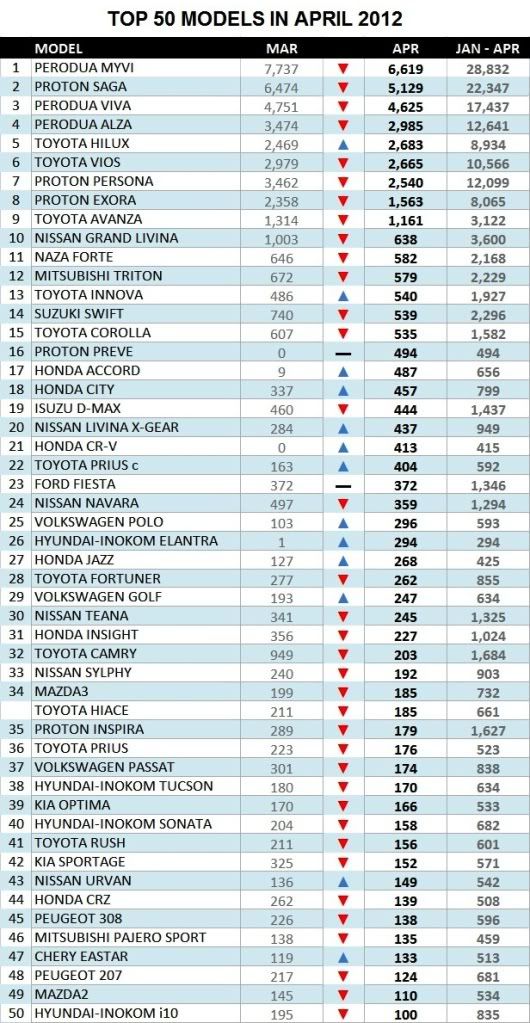 TOP 50 MODELS IN APRIL 2012

| | MODEL | MAR | | APR | JAN - APR |
|---|---|---|---|---|---|
| 1 | PERODUA MYVI | 7,737 | ▼ | 6,619 | 28,832 |
| 2 | PROTON SAGA | 6,474 | ▼ | 5,129 | 22,347 |
| 3 | PERODUA VIVA | 4,751 | ▼ | 4,625 | 17,437 |
| 4 | PERODUA ALZA | 3,474 | ▼ | 2,985 | 12,641 |
| 5 | TOYOTA HILUX | 2,469 | ▲ | 2,683 | 8,934 |
| 6 | TOYOTA VIOS | 2,979 | ▼ | 2,665 | 10,566 |
| 7 | PROTON PERSONA | 3,462 | ▼ | 2,540 | 12,099 |
| 8 | PROTON EXORA | 2,358 | ▼ | 1,563 | 8,065 |
| 9 | TOYOTA AVANZA | 1,314 | ▼ | 1,161 | 3,122 |
| 10 | NISSAN GRAND LIVINA | 1,003 | ▼ | 638 | 3,600 |
| 11 | NAZA FORTE | 646 | ▼ | 582 | 2,168 |
| 12 | MITSUBISHI TRITON | 672 | ▼ | 579 | 2,229 |
| 13 | TOYOTA INNOVA | 486 | ▲ | 540 | 1,927 |
| 14 | SUZUKI SWIFT | 740 | ▼ | 539 | 2,296 |
| 15 | TOYOTA COROLLA | 607 | ▼ | 535 | 1,582 |
| 16 | PROTON PREVE | 0 | — | 494 | 494 |
| 17 | HONDA ACCORD | 9 | ▲ | 487 | 656 |
| 18 | HONDA CITY | 337 | ▲ | 457 | 799 |
| 19 | ISUZU D-MAX | 460 | ▼ | 444 | 1,437 |
| 20 | NISSAN LIVINA X-GEAR | 284 | ▲ | 437 | 949 |
| 21 | HONDA CR-V | 0 | ▲ | 413 | 415 |
| 22 | TOYOTA PRIUS c | 163 | ▲ | 404 | 592 |
| 23 | FORD FIESTA | 372 | — | 372 | 1,346 |
| 24 | NISSAN NAVARA | 497 | ▼ | 359 | 1,294 |
| 25 | VOLKSWAGEN POLO | 103 | ▲ | 296 | 593 |
| 26 | HYUNDAI-INOKOM ELANTRA | 1 | ▲ | 294 | 294 |
| 27 | HONDA JAZZ | 127 | ▲ | 268 | 425 |
| 28 | TOYOTA FORTUNER | 277 | ▼ | 262 | 855 |
| 29 | VOLKSWAGEN GOLF | 193 | ▲ | 247 | 634 |
| 30 | NISSAN TEANA | 341 | ▼ | 245 | 1,325 |
| 31 | HONDA INSIGHT | 356 | ▼ | 227 | 1,024 |
| 32 | TOYOTA CAMRY | 949 | ▼ | 203 | 1,684 |
| 33 | NISSAN SYLPHY | 240 | ▼ | 192 | 903 |
| 34 | MAZDA3 | 199 | ▼ | 185 | 732 |
| | TOYOTA HIACE | 211 | ▼ | 185 | 661 |
| 35 | PROTON INSPIRA | 289 | ▼ | 179 | 1,627 |
| 36 | TOYOTA PRIUS | 223 | ▼ | 176 | 523 |
| 37 | VOLKSWAGEN PASSAT | 301 | ▼ | 174 | 838 |
| 38 | HYUNDAI-INOKOM TUCSON | 180 | ▼ | 170 | 634 |
| 39 | KIA OPTIMA | 170 | ▼ | 166 | 533 |
| 40 | HYUNDAI-INOKOM SONATA | 204 | ▼ | 158 | 682 |
| 41 | TOYOTA RUSH | 211 | ▼ | 156 | 601 |
| 42 | KIA SPORTAGE | 325 | ▼ | 152 | 571 |
| 43 | NISSAN URVAN | 136 | ▲ | 149 | 542 |
| 44 | HONDA CRZ | 262 | ▼ | 139 | 508 |
| 45 | PEUGEOT 308 | 226 | ▼ | 138 | 596 |
| 46 | MITSUBISHI PAJERO SPORT | 138 | ▼ | 135 | 459 |
| 47 | CHERY EASTAR | 119 | ▲ | 133 | 513 |
| 48 | PEUGEOT 207 | 217 | ▼ | 124 | 681 |
| 49 | MAZDA2 | 145 | ▼ | 110 | 534 |
| 50 | HYUNDAI-INOKOM i10 | 195 | ▼ | 100 | 835 |